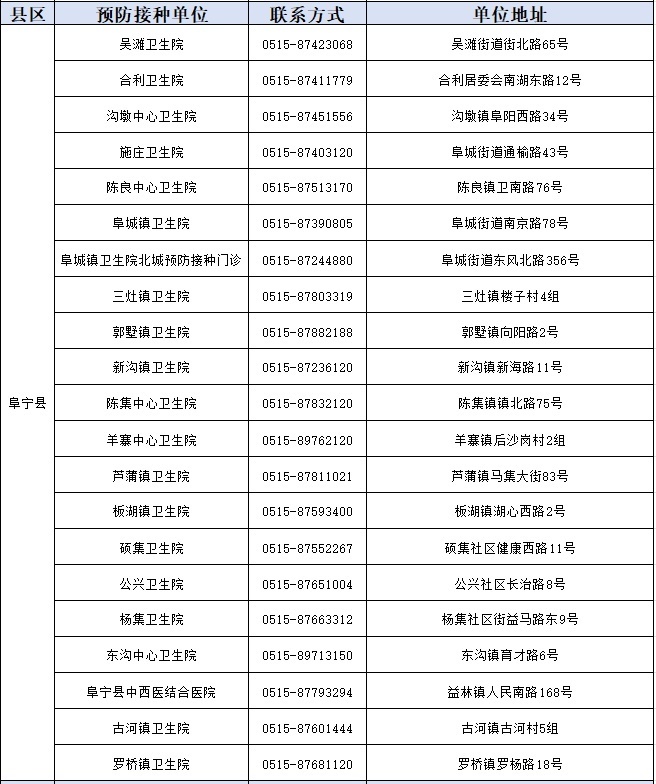 | 县区 | 预防接种单位 | 联系方式 | 单位地址 |
|---|---|---|---|
| 阜宁县 | 吴滩卫生院 | 0515-87423068 | 吴滩街道街北路65号 |
| | 合利卫生院 | 0515-87411779 | 合利居委会南湖东路12号 |
| | 沟墩中心卫生院 | 0515-87451556 | 沟墩镇阜阳西路34号 |
| | 施庄卫生院 | 0515-87403120 | 阜城街道通榆路43号 |
| | 陈良中心卫生院 | 0515-87513170 | 陈良镇卫南路76号 |
| | 阜城镇卫生院 | 0515-87390805 | 阜城街道南京路78号 |
| | 阜城镇卫生院北城预防接种门诊 | 0515-87244880 | 阜城街道东风北路356号 |
| | 三灶镇卫生院 | 0515-87803319 | 三灶镇楼子村4组 |
| | 郭墅镇卫生院 | 0515-87882188 | 郭墅镇向阳路2号 |
| | 新沟镇卫生院 | 0515-87236120 | 新沟镇新海路11号 |
| | 陈集中心卫生院 | 0515-87832120 | 陈集镇镇北路75号 |
| | 羊寨中心卫生院 | 0515-89762120 | 羊寨镇后沙岗村2组 |
| | 芦蒲镇卫生院 | 0515-87811021 | 芦蒲镇马集大街83号 |
| | 板湖镇卫生院 | 0515-87593400 | 板湖镇湖心西路2号 |
| | 硕集卫生院 | 0515-87552267 | 硕集社区健康西路11号 |
| | 公兴卫生院 | 0515-87651004 | 公兴社区长治路8号 |
| | 杨集卫生院 | 0515-87663312 | 杨集社区街益马路东9号 |
| | 东沟中心卫生院 | 0515-89713150 | 东沟镇育才路6号 |
| | 阜宁县中西医结合医院 | 0515-87793294 | 益林镇人民南路168号 |
| | 古河镇卫生院 | 0515-87601444 | 古河镇古河村5组 |
| | 罗桥镇卫生院 | 0515-87681120 | 罗桥镇罗杨路18号 |